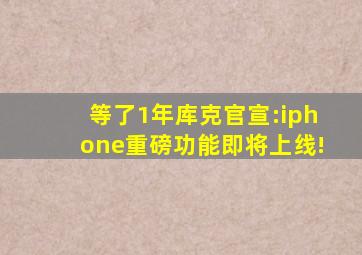 等了1年库克官宣:iphone重磅功能即将上线!